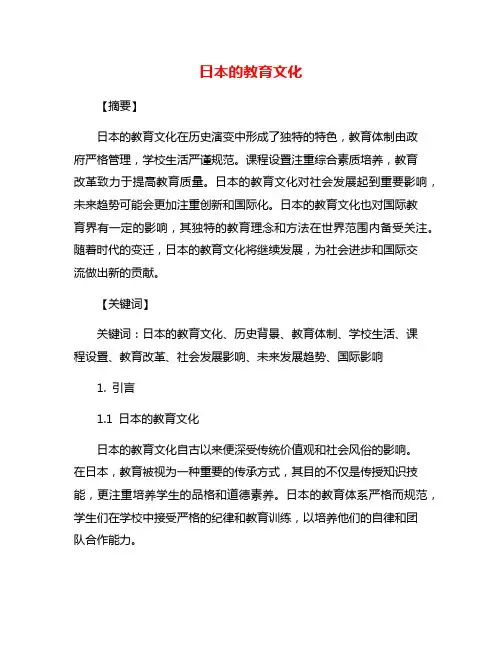 日本的教育文化

【摘要】

日本的教育文化在历史演变中形成了独特的特色，教育体制由政府严格管理，学校生活严谨规范。课程设置注重综合素质培养，教育改革致力于提高教育质量。日本的教育文化对社会发展起到重要影响，未来趋势可能会更加注重创新和国际化。日本的教育文化也对国际教育界有一定的影响，其独特的教育理念和方法在世界范围内备受关注。随着时代的变迁，日本的教育文化将继续发展，为社会进步和国际交流做出新的贡献。

【关键词】

关键词：日本的教育文化、历史背景、教育体制、学校生活、课程设置、教育改革、社会发展影响、未来发展趋势、国际影响

1. 引言

1.1 日本的教育文化

日本的教育文化自古以来便深受传统价值观和社会风俗的影响。在日本，教育被视为一种重要的传承方式，其目的不仅是传授知识技能，更注重培养学生的品格和道德素养。日本的教育体系严格而规范，学生们在学校中接受严格的纪律和教育训练，以培养他们的自律和团队合作能力。